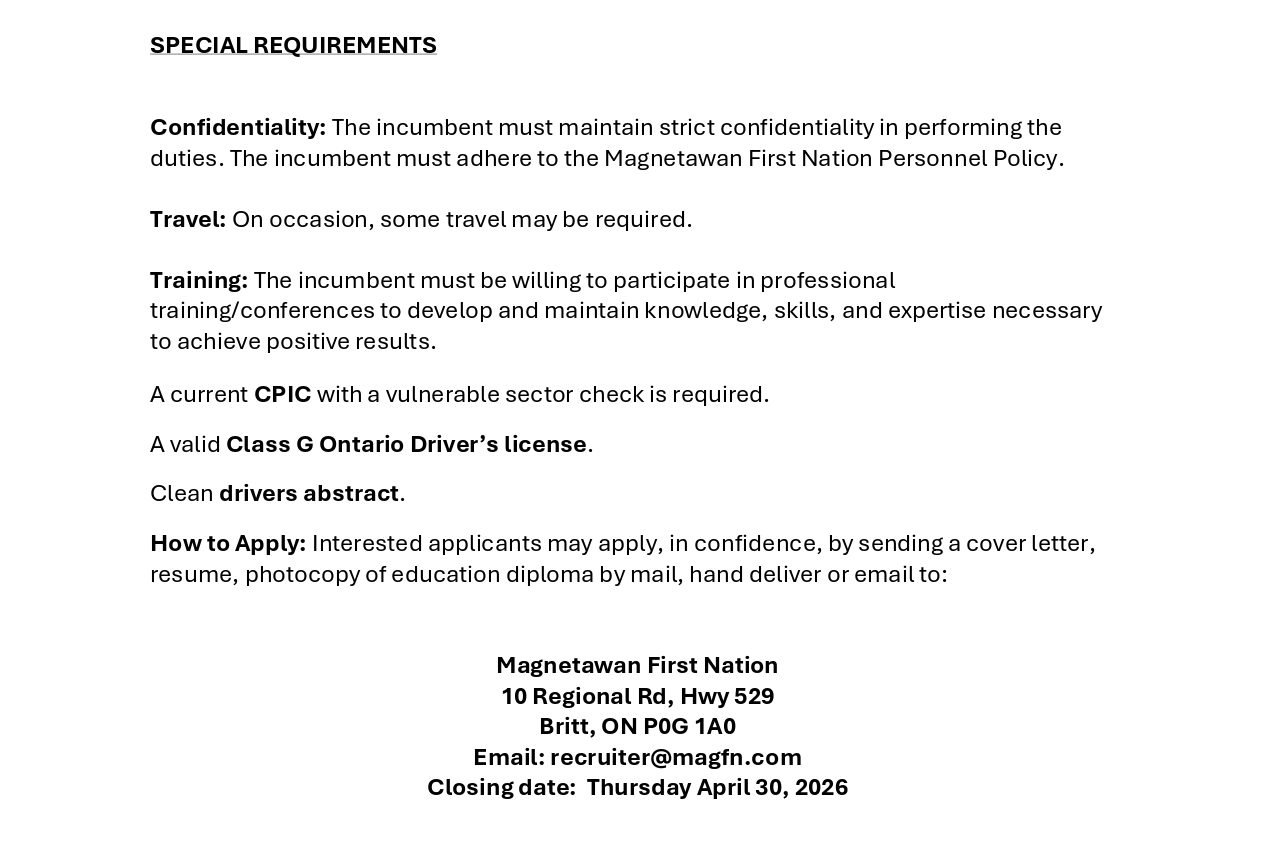 SPECIAL REQUIREMENTS

Confidentiality: The incumbent must maintain strict confidentiality in performing the duties. The incumbent must adhere to the Magnetawan First Nation Personnel Policy.

Travel: On occasion, some travel may be required.

Training: The incumbent must be willing to participate in professional training/conferences to develop and maintain knowledge, skills, and expertise necessary to achieve positive results.

A current CPIC with a vulnerable sector check is required.

A valid Class G Ontario Driver's license.

Clean drivers abstract.

How to Apply: Interested applicants may apply, in confidence, by sending a cover letter, resume, photocopy of education diploma by mail, hand deliver or email to:

Magnetawan First Nation
10 Regional Rd, Hwy 529
Britt, ON P0G 1A0
Email: recruiter@magfn.com
Closing date: Thursday April 30, 2026